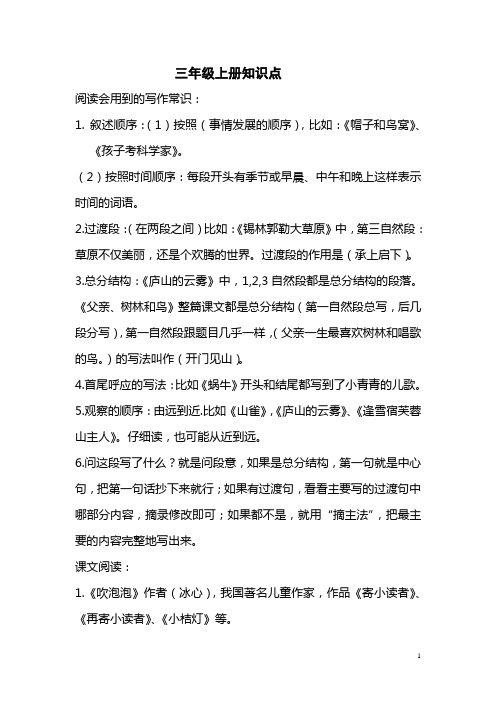 三年级上册知识点

阅读会用到的写作常识：

1. 叙述顺序：（1）按照（事情发展的顺序），比如：《帽子和鸟窝》、《孩子考科学家》。

（2）按照时间顺序：每段开头有季节或早晨、中午和晚上这样表示时间的词语。

2.过渡段：（在两段之间）比如：《锡林郭勒大草原》中，第三自然段：草原不仅美丽，还是个欢腾的世界。过渡段的作用是（承上启下）。

3.总分结构：《庐山的云雾》中，1,2,3 自然段都是总分结构的段落。《父亲、树林和鸟》整篇课文都是总分结构（第一自然段总写，后几段分写），第一自然段跟题目几乎一样，（父亲一生最喜欢树林和唱歌的鸟。）的写法叫作（开门见山）。

4.首尾呼应的写法：比如《蜗牛》开头和结尾都写到了小青青的儿歌。

5.观察的顺序：由远到近.比如《山雀》，《庐山的云雾》、《逢雪宿芙蓉山主人》。仔细读，也可能从近到远。

6.问这段写了什么？就是问段意，如果是总分结构，第一句就是中心句，把第一句话抄下来就行；如果有过渡句，看看主要写的过渡句中哪部分内容，摘录修改即可；如果都不是，就用“摘主法”，把最主要的内容完整地写出来。

课文阅读：

1.《吹泡泡》作者（冰心），我国著名儿童作家，作品《寄小读者》、《再寄小读者》、《小桔灯》等。

1